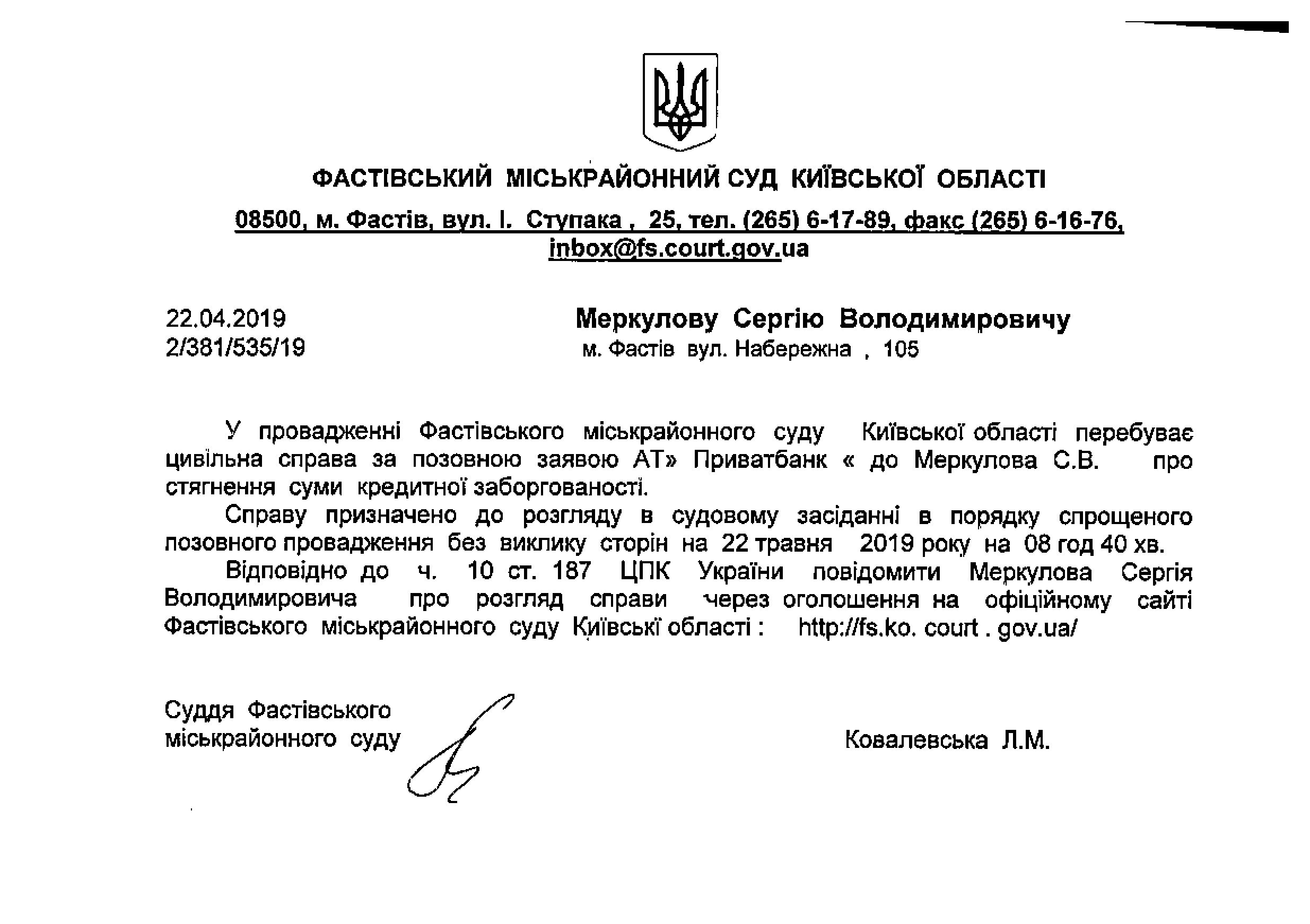 ФАСТІВСЬКИЙ МІСЬКРАЙОННИЙ СУД КИЇВСЬКОЇ ОБЛАСТІ

08500, м. Фастів, вул. І. Ступака , 25, тел. (265) 6-17-89, факс (265) 6-16-76, inbox@fs.court.gov.ua

22.04.2019
2/381/535/19

Меркулову Сергію Володимировичу
м. Фастів вул. Набережна , 105

У провадженні Фастівського міськрайонного суду Київської області перебуває цивільна справа за позовною заявою АТ» Приватбанк « до Меркулова С.В. про стягнення суми кредитної заборгованості.

Справу призначено до розгляду в судовому засіданні в порядку спрощеного позовного провадження без виклику сторін на 22 травня 2019 року на 08 год 40 хв.

Відповідно до ч. 10 ст. 187 ЦПК України повідомити Меркулова Сергія Володимировича про розгляд справи через оголошення на офіційному сайті Фастівського міськрайонного суду Київські області : http://fs.ko. court . gov.ua/

Суддя Фастівського
міськрайонного суду

Ковалевська Л.М.